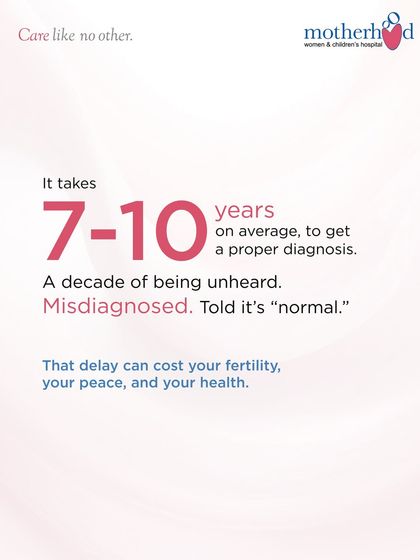 Care like no other.

motherhood
women & children's hospital

It takes
7-10 years
on average, to get a proper diagnosis.

A decade of being unheard.
Misdiagnosed. Told it's "normal."

That delay can cost your fertility, your peace, and your health.